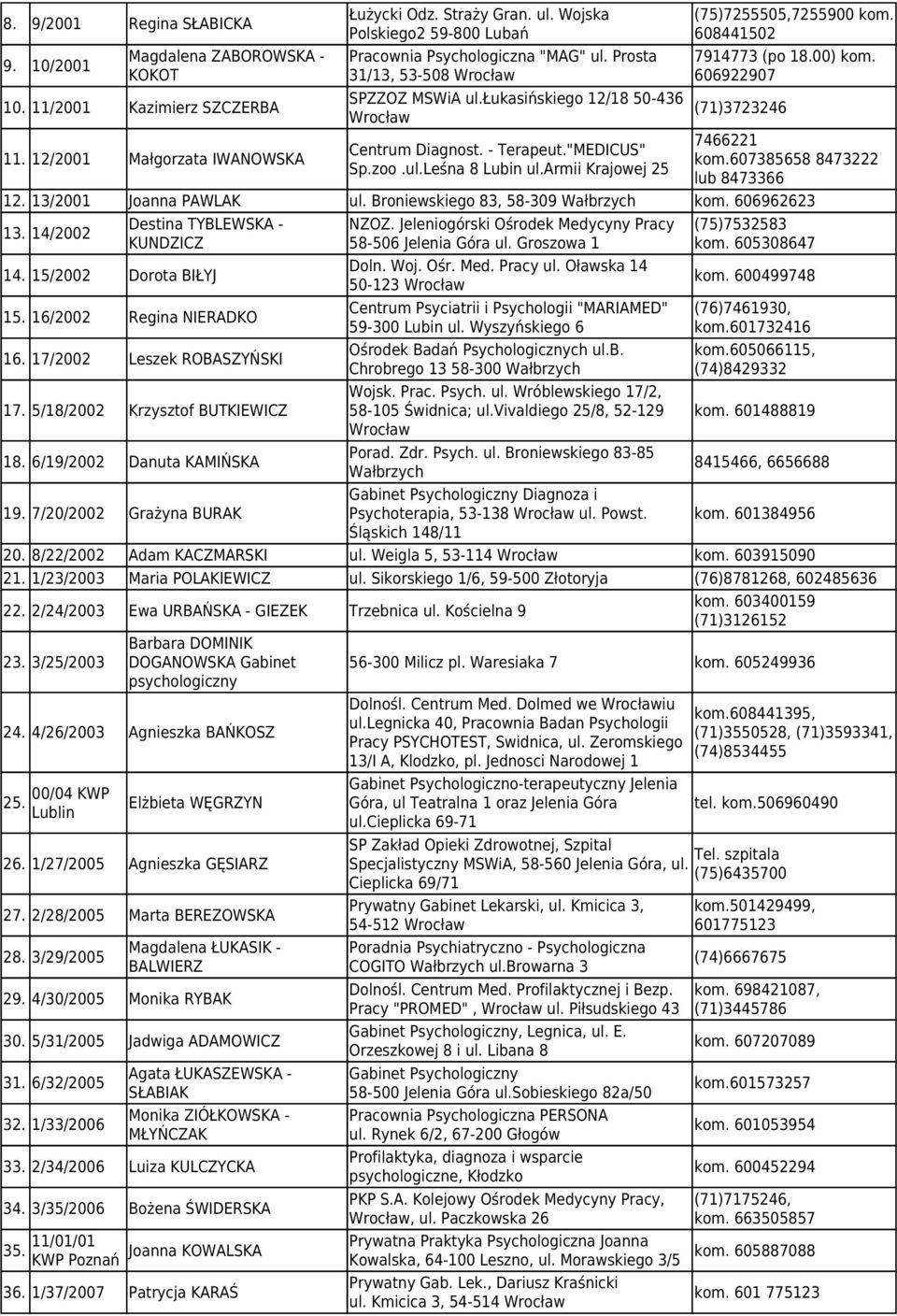 | | | | | |
|---|---|---|---|---|
| 8. | 9/2001 | Regina SŁABICKA | Łużycki Odz. Straży Gran. ul. Wojska Polskiego2 59-800 Lubań | (75)7255505,7255900 kom. 608441502 |
| 9. | 10/2001 | Magdalena ZABOROWSKA - KOKOT | Pracownia Psychologiczna "MAG" ul. Prosta 31/13, 53-508 Wrocław | 7914773 (po 18.00) kom. 606922907 |
| 10. | 11/2001 | Kazimierz SZCZERBA | SPZZOZ MSWiA ul.Łukasińskiego 12/18 50-436 Wrocław | (71)3723246 |
| 11. | 12/2001 | Małgorzata IWANOWSKA | Centrum Diagnost. - Terapeut."MEDICUS" Sp.zoo .ul.Leśna 8 Lubin ul.Armii Krajowej 25 | 7466221 kom.607385658 8473222 lub 8473366 |
| 12. | 13/2001 | Joanna PAWLAK | ul. Broniewskiego 83, 58-309 Wałbrzych | kom. 606962623 |
| 13. | 14/2002 | Destina TYBLEWSKA - KUNDZICZ | NZOZ. Jeleniogórski Ośrodek Medycyny Pracy 58-506 Jelenia Góra ul. Groszowa 1 | (75)7532583 kom. 605308647 |
| 14. | 15/2002 | Dorota BIŁYJ | Doln. Woj. Ośr. Med. Pracy ul. Oławska 14 50-123 Wrocław | kom. 600499748 |
| 15. | 16/2002 | Regina NIERADKO | Centrum Psyciatrii i Psychologii "MARIAMED" 59-300 Lubin ul. Wyszyńskiego 6 | (76)7461930, kom.601732416 |
| 16. | 17/2002 | Leszek ROBASZYŃSKI | Ośrodek Badań Psychologicznych ul.B. Chrobrego 13 58-300 Wałbrzych | kom.605066115, (74)8429332 |
| 17. | 5/18/2002 | Krzysztof BUTKIEWICZ | Wojsk. Prac. Psych. ul. Wróblewskiego 17/2, 58-105 Świdnica; ul.Vivaldiego 25/8, 52-129 Wrocław | kom. 601488819 |
| 18. | 6/19/2002 | Danuta KAMIŃSKA | Porad. Zdr. Psych. ul. Broniewskiego 83-85 Wałbrzych | 8415466, 6656688 |
| 19. | 7/20/2002 | Grażyna BURAK | Gabinet Psychologiczny Diagnoza i Psychoterapia, 53-138 Wrocław ul. Powst. Śląskich 148/11 | kom. 601384956 |
| 20. | 8/22/2002 | Adam KACZMARSKI | ul. Weigla 5, 53-114 Wrocław | kom. 603915090 |
| 21. | 1/23/2003 | Maria POLAKIEWICZ | ul. Sikorskiego 1/6, 59-500 Złotoryja | (76)8781268, 602485636 |
| 22. | 2/24/2003 | Ewa URBAŃSKA - GIEZEK | Trzebnica ul. Kościelna 9 | kom. 603400159 (71)3126152 |
| 23. | 3/25/2003 | Barbara DOMINIK DOGANOWSKA Gabinet psychologiczny | 56-300 Milicz pl. Waresiaka 7 | kom. 605249936 |
| 24. | 4/26/2003 | Agnieszka BAŃKOSZ | Dolnośl. Centrum Med. Dolmed we Wrocławiu ul.Legnicka 40, Pracownia Badan Psychologii Pracy PSYCHOTEST, Swidnica, ul. Zeromskiego 13/I A, Klodzko, pl. Jednosci Narodowej 1 | kom.608441395, (71)3550528, (71)3593341, (74)8534455 |
| 25. | 00/04 KWP Lublin | Elżbieta WĘGRZYN | Gabinet Psychologiczno-terapeutyczny Jelenia Góra, ul Teatralna 1 oraz Jelenia Góra ul.Cieplicka 69-71 | tel. kom.506960490 |
| 26. | 1/27/2005 | Agnieszka GĘSIARZ | SP Zakład Opieki Zdrowotnej, Szpital Specjalistyczny MSWiA, 58-560 Jelenia Góra, ul. Cieplicka 69/71 | Tel. szpitala (75)6435700 |
| 27. | 2/28/2005 | Marta BEREZOWSKA | Prywatny Gabinet Lekarski, ul. Kmicica 3, 54-512 Wrocław | kom.501429499, 601775123 |
| 28. | 3/29/2005 | Magdalena ŁUKASIK - BALWIERZ | Poradnia Psychiatryczno - Psychologiczna COGITO Wałbrzych ul.Browarna 3 | (74)6667675 |
| 29. | 4/30/2005 | Monika RYBAK | Dolnośl. Centrum Med. Profilaktycznej i Bezp. Pracy "PROMED" , Wrocław ul. Piłsudskiego 43 | kom. 698421087, (71)3445786 |
| 30. | 5/31/2005 | Jadwiga ADAMOWICZ | Gabinet Psychologiczny, Legnica, ul. E. Orzeszkowej 8 i ul. Libana 8 | kom. 607207089 |
| 31. | 6/32/2005 | Agata ŁUKASZEWSKA - SŁABIAK | Gabinet Psychologiczny 58-500 Jelenia Góra ul.Sobieskiego 82a/50 | kom.601573257 |
| 32. | 1/33/2006 | Monika ZIÓŁKOWSKA - MŁYŃCZAK | Pracownia Psychologiczna PERSONA ul. Rynek 6/2, 67-200 Głogów | kom. 601053954 |
| 33. | 2/34/2006 | Luiza KULCZYCKA | Profilaktyka, diagnoza i wsparcie psychologiczne, Kłodzko | kom. 600452294 |
| 34. | 3/35/2006 | Bożena ŚWIDERSKA | PKP S.A. Kolejowy Ośrodek Medycyny Pracy, Wrocław, ul. Paczkowska 26 | (71)7175246, kom. 663505857 |
| 35. | 11/01/01 KWP Poznań | Joanna KOWALSKA | Prywatna Praktyka Psychologiczna Joanna Kowalska, 64-100 Leszno, ul. Morawskiego 3/5 | kom. 605887088 |
| 36. | 1/37/2007 | Patrycja KARAŚ | Prywatny Gab. Lek., Dariusz Kraśnicki ul. Kmicica 3, 54-514 Wrocław | kom. 601 775123 |